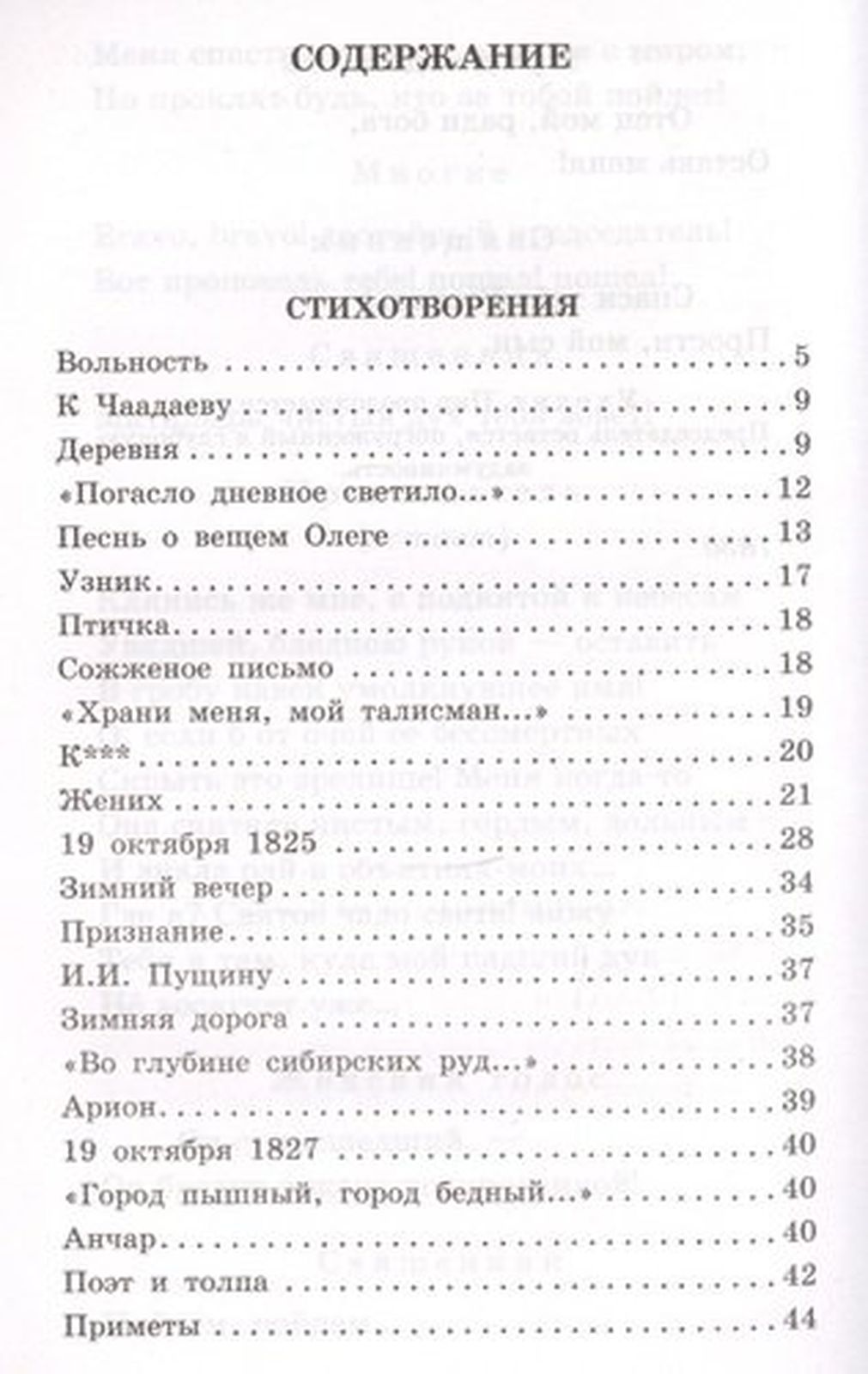 СОДЕРЖАНИЕ

СТИХОТВОРЕНИЯ

Вольность 5
К Чаадаеву 9
Деревня 9
«Погасло дневное светило...» 12
Песнь о вещем Олеге 13
Узник 17
Птичка 18
Сожженое письмо 18
«Храни меня, мой талисман...» 19
К*** 20
Жених 21
19 октября 1825 28
Зимний вечер 34
Признание 35
И.И. Пущину 37
Зимняя дорога 37
«Во глубине сибирских руд...» 38
Арион 39
19 октября 1827 40
«Город пышный, город бедный...» 40
Анчар 40
Поэт и толпа 42
Приметы 44